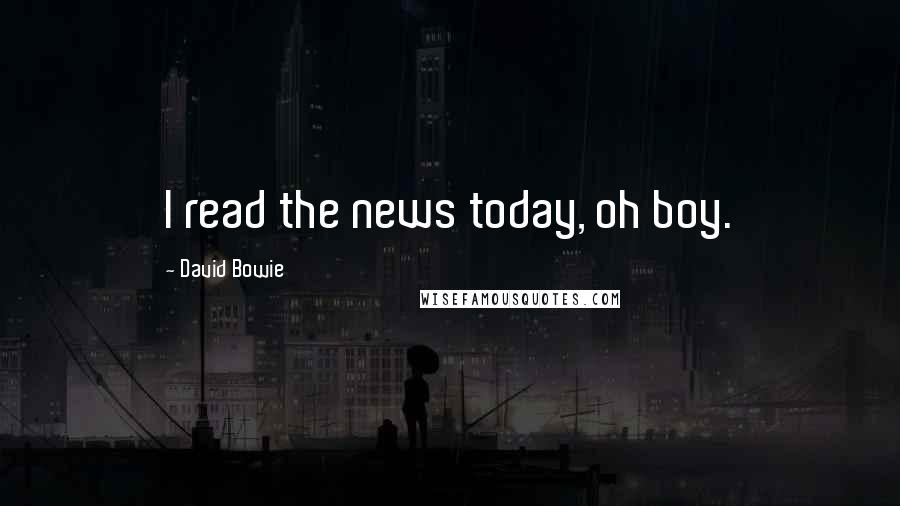 I read the news today, oh boy.

~ David Bowie

WISEFAMOUSQUOTES.COM